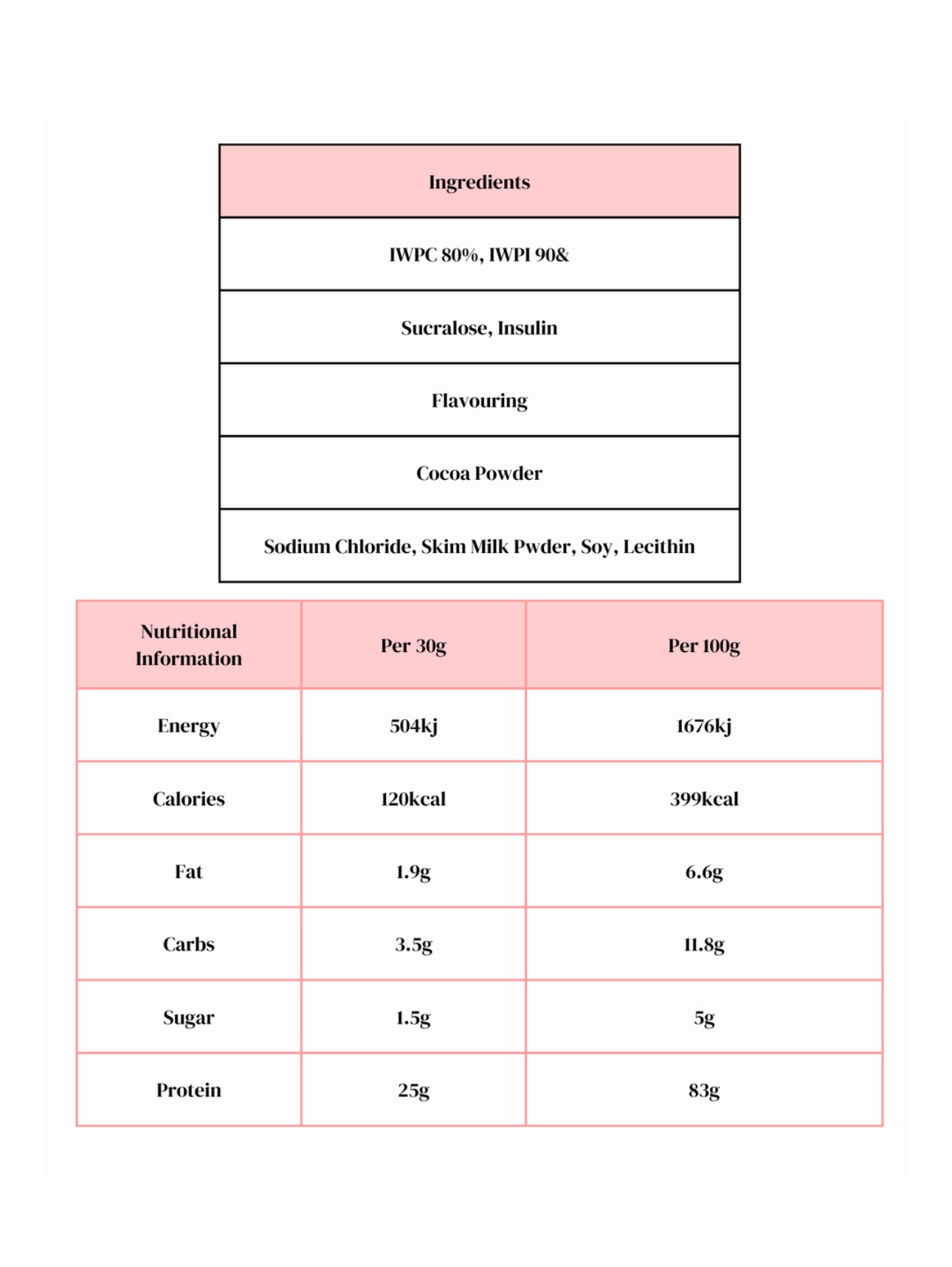 | Ingredients |
|---|
| IWPC 80%, IWPI 90& |
| Sucralose, Insulin |
| Flavouring |
| Cocoa Powder |
| Sodium Chloride, Skim Milk Pwder, Soy, Lecithin |

| Nutritional Information | Per 30g | Per 100g |
|---|---|---|
| Energy | 504kj | 1676kj |
| Calories | 120kcal | 399kcal |
| Fat | 1.9g | 6.6g |
| Carbs | 3.5g | 11.8g |
| Sugar | 1.5g | 5g |
| Protein | 25g | 83g |